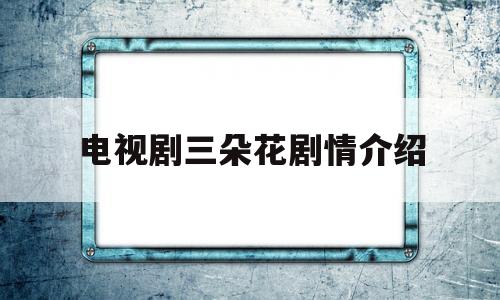 电视剧三朵花剧情介绍